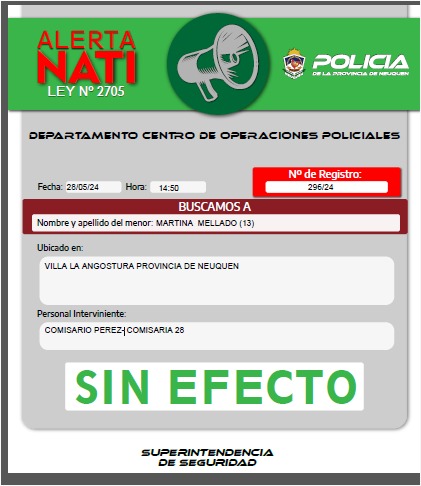 ALERTA NATI
LEY Nº 2705

POLICIA
DE LA PROVINCIA DE NEUQUEN

DEPARTAMENTO CENTRO DE OPERACIONES POLICIALES

Fecha: 28/05/24 Hora: 14:50

Nº de Registro:
296/24

BUSCAMOS A
Nombre y apellido del menor: MARTINA MELLADO (13)

Ubicado en:
VILLA LA ANGOSTURA PROVINCIA DE NEUQUEN

Personal Interviniente:
COMISARIO PEREZ-COMISARIA 28

SIN EFECTO

SUPERINTENDENCIA
DE SEGURIDAD